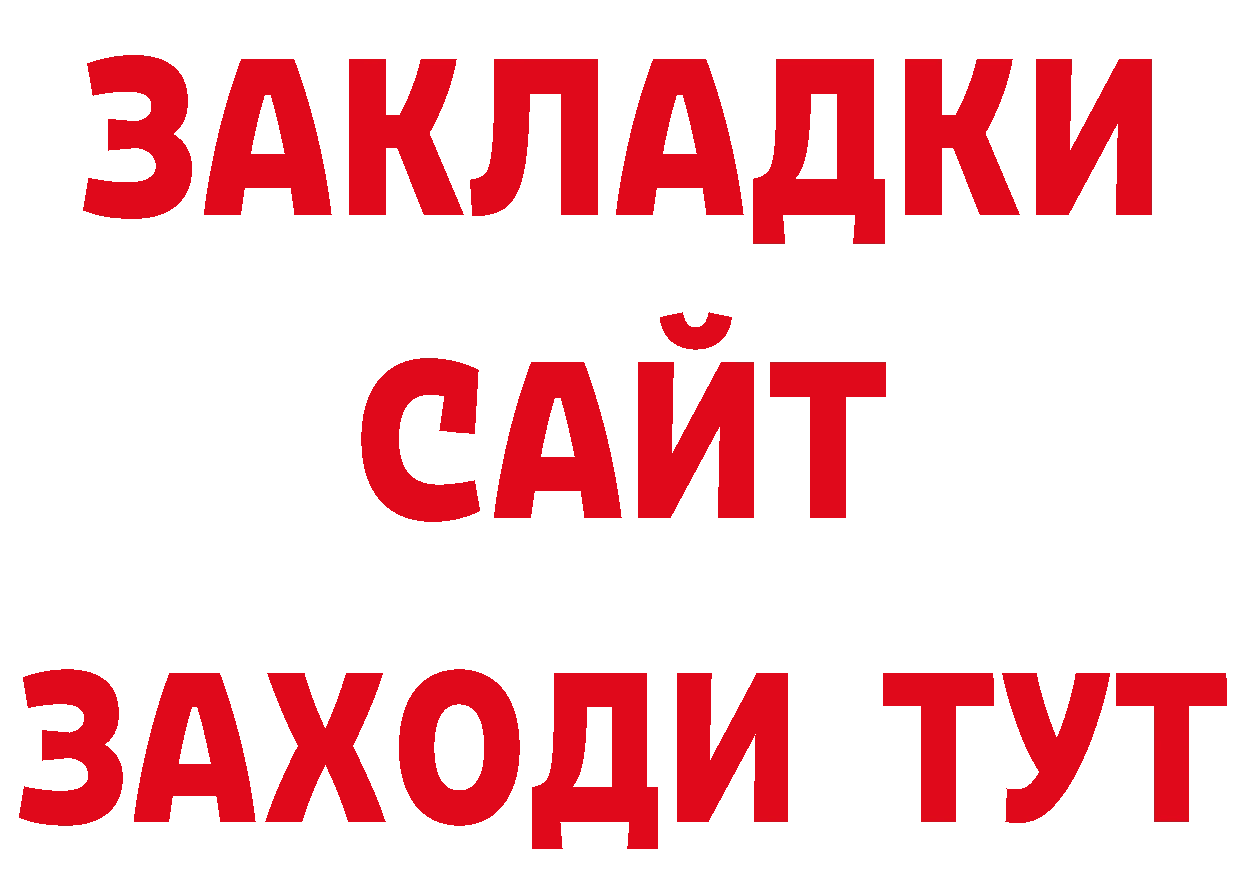 ЗАКЛАДКИ
САЙТ
ЗАХОДИ ТУТ